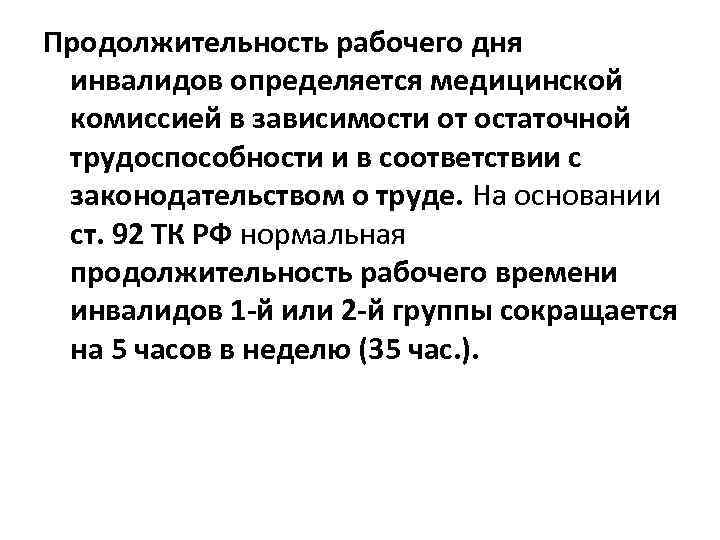 Продолжительность рабочего дня инвалидов определяется медицинской комиссией в зависимости от остаточной трудоспособности и в соответствии с законодательством о труде. На основании ст. 92 ТК РФ нормальная продолжительность рабочего времени инвалидов 1-й или 2-й группы сокращается на 5 часов в неделю (35 час.).